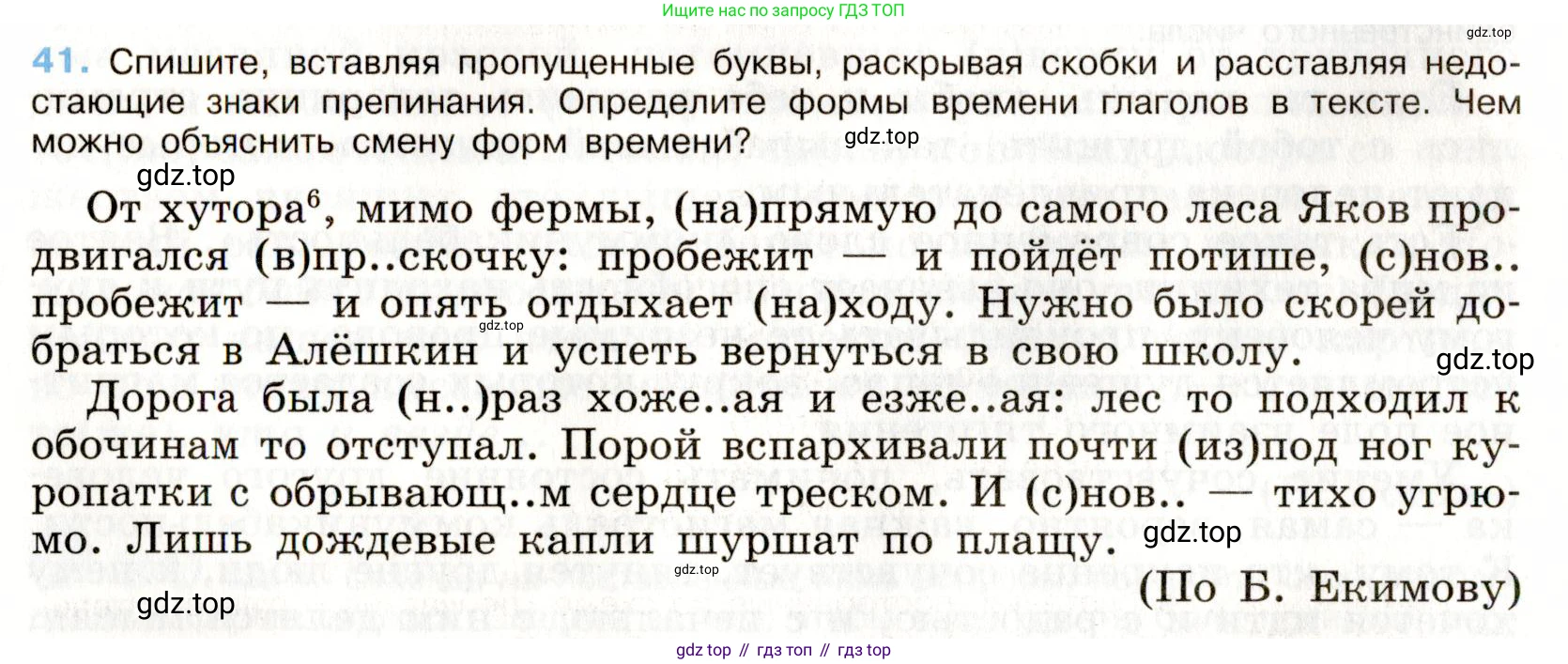 Ищите нас по запросу ГДЗ ТОП

41. Спишите, вставляя пропущенные буквы, раскрывая скобки и расставляя недостающие знаки препинания. Определите формы времени глаголов в тексте. Чем можно объяснить смену форм времени?

От хутора$^{6}$, мимо фермы, (на)прямую до самого леса Яков продвигался (в)пр..скочку: пробежит — и пойдёт потише, (с)нов.. пробежит — и опять отдыхает (на)ходу. Нужно было скорей добраться в Алёшкин и успеть вернуться в свою школу.

Дорога была (н..)раз хоже..ая и езже..ая: лес то подходил к обочинам то отступал. Порой вспархивали почти (из)под ног куропатки с обрывающ..м сердце треском. И (с)нов.. — тихо угрюмо. Лишь дождевые капли шуршат по плащу.

(По Б. Екимову)

gdz top // гдз топ // гдз top

gdz.top